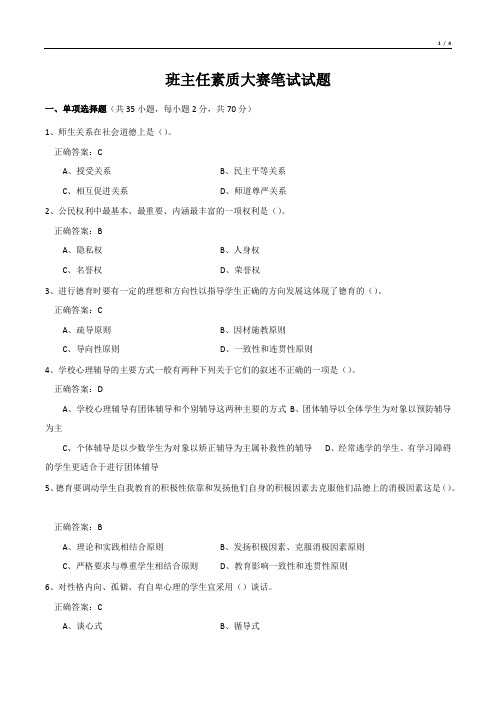 1 / 4

班主任素质大赛笔试试题

一、单项选择题（共 35 小题，每小题 2 分，共 70 分）

1、师生关系在社会道德上是（）。

正确答案：C

A、授受关系　　B、民主平等关系

C、相互促进关系　　D、师道尊严关系

2、公民权利中最基本、最重要、内涵最丰富的一项权利是（）。

正确答案：B

A、隐私权　　B、人身权

C、名誉权　　D、荣誉权

3、进行德育时要有一定的理想和方向性以指导学生正确的方向发展这体现了德育的（）。

正确答案：C

A、疏导原则　　B、因材施教原则

C、导向性原则　　D、一致性和连贯性原则

4、学校心理辅导的主要方式一般有两种下列关于它们的叙述不正确的一项是（）。

正确答案：D

A、学校心理辅导有团体辅导和个别辅导这两种主要的方式 B、团体辅导以全体学生为对象以预防辅导为主

C、个体辅导是以少数学生为对象以矫正辅导为主属补救性的辅导　D、经常逃学的学生、有学习障碍的学生更适合于进行团体辅导

5、德育要调动学生自我教育的积极性依靠和发扬他们自身的积极因素去克服他们品德上的消极因素这是（）。

正确答案：B

A、理论和实践相结合原则　　B、发扬积极因素、克服消极因素原则

C、严格要求与尊重学生相结合原则　　D、教育影响一致性和连贯性原则

6、对性格内向、孤僻、有自卑心理的学生宜采用（）谈话。

正确答案：C

A、谈心式　　B、循导式